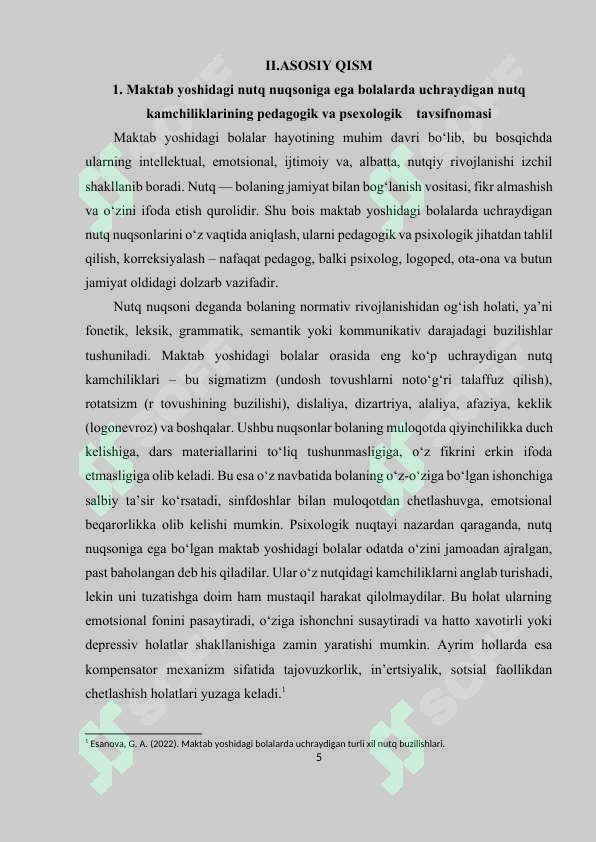 II.ASOSIY QISM

1. Maktab yoshidagi nutq nuqsoniga ega bolalarda uchraydigan nutq kamchiliklarining pedagogik va psexologik tavsifnomasi

Maktab yoshidagi bolalar hayotining muhim davri bo‘lib, bu bosqichda ularning intellektual, emotsional, ijtimoiy va, albatta, nutqiy rivojlanishi izchil shakllanib boradi. Nutq — bolaning jamiyat bilan bog‘lanish vositasi, fikr almashish va o‘zini ifoda etish qurolidir. Shu bois maktab yoshidagi bolalarda uchraydigan nutq nuqsonlarini o‘z vaqtida aniqlash, ularni pedagogik va psixologik jihatdan tahlil qilish, korreksiyalash – nafaqat pedagog, balki psixolog, logoped, ota-ona va butun jamiyat oldidagi dolzarb vazifadir.

Nutq nuqsoni deganda bolaning normativ rivojlanishidan og‘ish holati, ya’ni fonetik, leksik, grammatik, semantik yoki kommunikativ darajadagi buzilishlar tushuniladi. Maktab yoshidagi bolalar orasida eng ko‘p uchraydigan nutq kamchiliklari – bu sigmatizm (undosh tovushlarni noto‘g‘ri talaffuz qilish), rotatsizm (r tovushining buzilishi), dislaliya, dizartriya, alaliya, afaziya, keklik (logonevroz) va boshqalar. Ushbu nuqsonlar bolaning muloqotda qiyinchilikka duch kelishiga, dars materiallarini to‘liq tushunmasligiga, o‘z fikrini erkin ifoda etmasligiga olib keladi. Bu esa o‘z navbatida bolaning o‘z-o‘ziga bo‘lgan ishonchiga salbiy ta’sir ko‘rsatadi, sinfdoshlar bilan muloqotdan chetlashuvga, emotsional beqarorlikka olib kelishi mumkin. Psixologik nuqtayi nazardan qaraganda, nutq nuqsoniga ega bo‘lgan maktab yoshidagi bolalar odatda o‘zini jamoadan ajralgan, past baholangan deb his qiladilar. Ular o‘z nutqidagi kamchiliklarni anglab turishadi, lekin uni tuzatishga doim ham mustaqil harakat qilolmaydilar. Bu holat ularning emotsional fonini pasaytiradi, o‘ziga ishonchni susaytiradi va hatto xavotirli yoki depressiv holatlar shakllanishiga zamin yaratishi mumkin. Ayrim hollarda esa kompensator mexanizm sifatida tajovuzkorlik, in’ertsiyalik, sotsial faollikdan chetlashish holatlari yuzaga keladi.$^1$

$^1$ Esanova, G. A. (2022). Maktab yoshidagi bolalarda uchraydigan turli xil nutq buzilishlari.

5